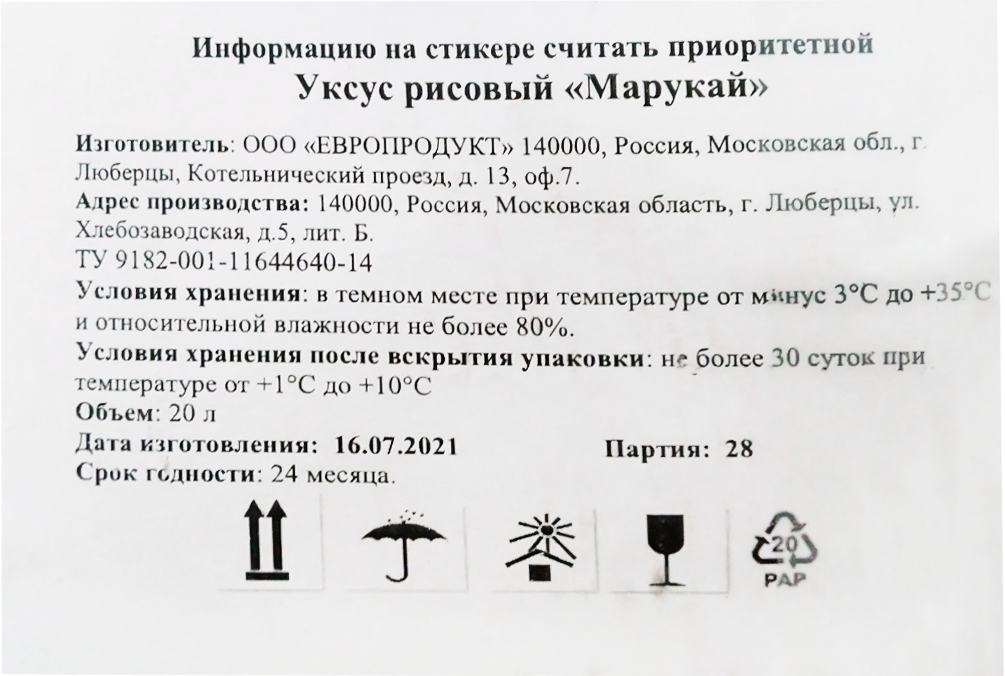 Информацию на стикере считать приоритетной
Уксус рисовый «Марукай»

Изготовитель: ООО «ЕВРОПРОДУКТ» 140000, Россия, Московская обл., г. Люберцы, Котельнический проезд, д. 13, оф.7.
Адрес производства: 140000, Россия, Московская область, г. Люберцы, ул. Хлебозаводская, д.5, лит. Б.
ТУ 9182-001-11644640-14
Условия хранения: в темном месте при температуре от минус 3°С до +35°С и относительной влажности не более 80%.
Условия хранения после вскрытия упаковки: не более 30 суток при температуре от +1°С до +10°С
Объем: 20 л
Дата изготовления: 16.07.2021 Партия: 28
Срок годности: 24 месяца.

20
PAP